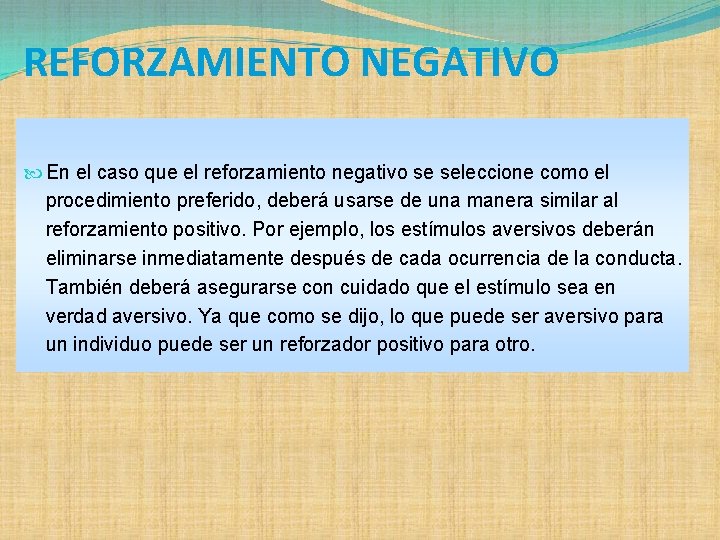 REFORZAMIENTO NEGATIVO

En el caso que el reforzamiento negativo se seleccione como el procedimiento preferido, deberá usarse de una manera similar al reforzamiento positivo. Por ejemplo, los estímulos aversivos deberán eliminarse inmediatamente después de cada ocurrencia de la conducta. También deberá asegurarse con cuidado que el estímulo sea en verdad aversivo. Ya que como se dijo, lo que puede ser aversivo para un individuo puede ser un reforzador positivo para otro.